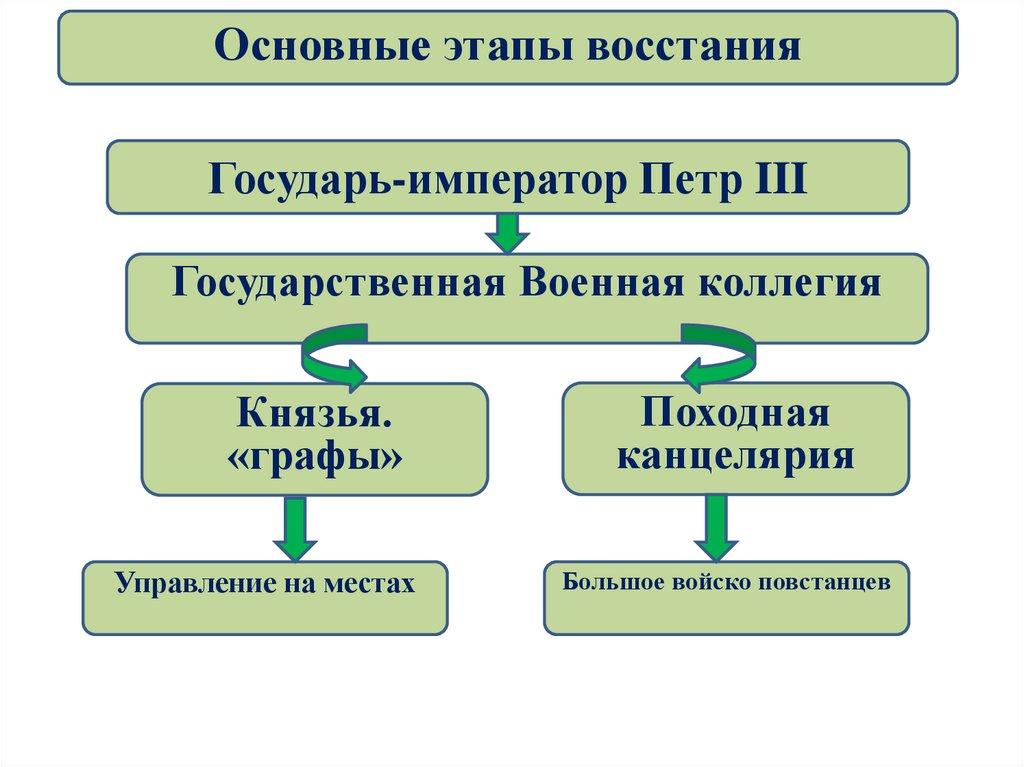 Основные этапы восстания

Государь-император Петр III

Государственная Военная коллегия

Князья. «графы»

Походная канцелярия

Управление на местах

Большое войско повстанцев